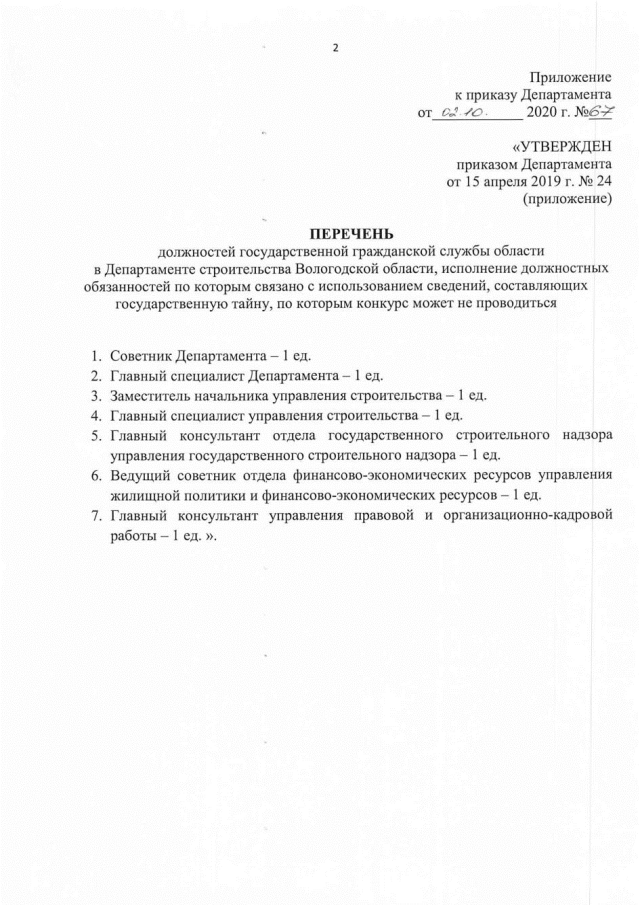 2

Приложение
к приказу Департамента
от 02.10. 2020 г. №67

«УТВЕРЖДЕН
приказом Департамента
от 15 апреля 2019 г. № 24
(приложение)

ПЕРЕЧЕНЬ
должностей государственной гражданской службы области в Департаменте строительства Вологодской области, исполнение должностных обязанностей по которым связано с использованием сведений, составляющих государственную тайну, по которым конкурс может не проводиться

1. Советник Департамента – 1 ед.
2. Главный специалист Департамента – 1 ед.
3. Заместитель начальника управления строительства – 1 ед.
4. Главный специалист управления строительства – 1 ед.
5. Главный консультант отдела государственного строительного надзора управления государственного строительного надзора – 1 ед.
6. Ведущий советник отдела финансово-экономических ресурсов управления жилищной политики и финансово-экономических ресурсов – 1 ед.
7. Главный консультант управления правовой и организационно-кадровой работы – 1 ед. ».